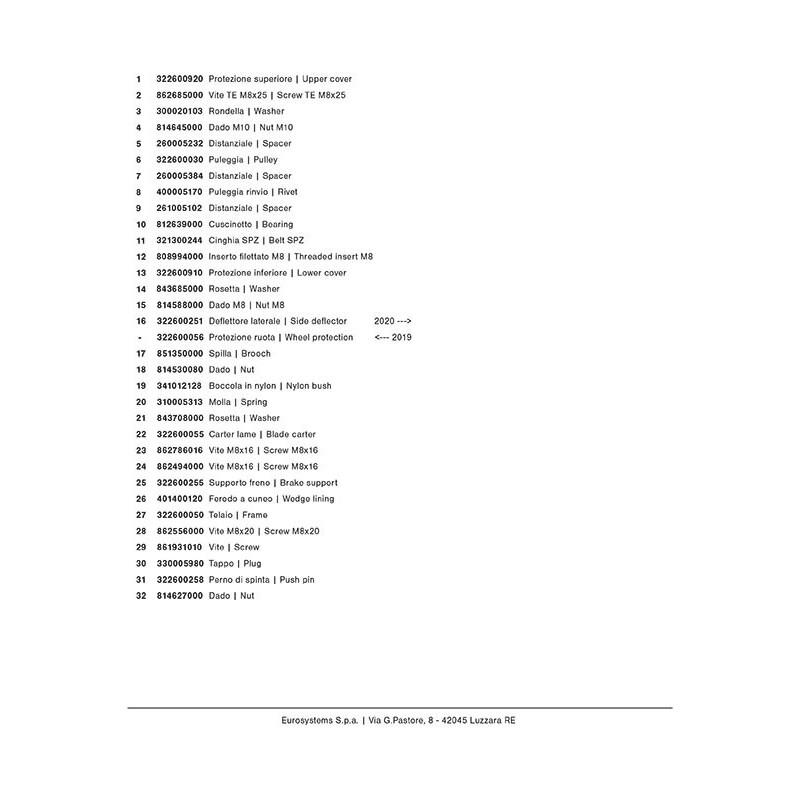 1 322600920 Protezione superiore | Upper cover
2 862685000 Vite TE M8x25 | Screw TE M8x25
3 300020103 Rondella | Washer
4 814645000 Dado M10 | Nut M10
5 260005232 Distanziale | Spacer
6 322600030 Puleggia | Pulley
7 260005384 Distanziale | Spacer
8 400005170 Puleggia rinvio | Rivet
9 261005102 Distanziale | Spacer
10 812639000 Cuscinetto | Bearing
11 321300244 Cinghia SPZ | Belt SPZ
12 808994000 Inserto filettato M8 | Threaded insert M8
13 322600910 Protezione inferiore | Lower cover
14 843685000 Rosetta | Washer
15 814588000 Dado M8 | Nut M8
16 322600251 Deflettore laterale | Side deflector 2020 --->
- 322600056 Protezione ruota | Wheel protection <--- 2019
17 851350000 Spilla | Brooch
18 814530080 Dado | Nut
19 341012128 Boccola in nylon | Nylon bush
20 310005313 Molla | Spring
21 843708000 Rosetta | Washer
22 322600055 Carter lame | Blade carter
23 862786016 Vite M8x16 | Screw M8x16
24 862494000 Vite M8x16 | Screw M8x16
25 322600255 Supporto freno | Brake support
26 401400120 Ferodo a cuneo | Wedge lining
27 322600050 Telaio | Frame
28 862556000 Vite M8x20 | Screw M8x20
29 861931010 Vite | Screw
30 330005980 Tappo | Plug
31 322600258 Perno di spinta | Push pin
32 814627000 Dado | Nut

Eurosystems S.p.a. | Via G.Pastore, 8 - 42045 Luzzara RE